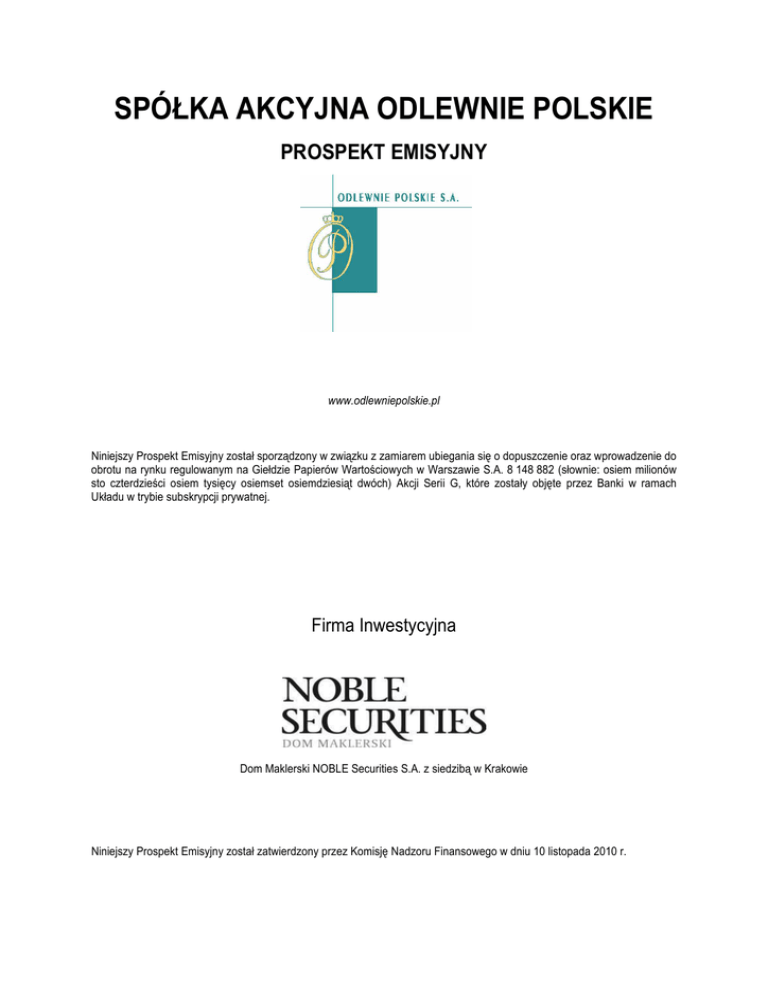 SPÓŁKA AKCYJNA ODLEWNIE POLSKIE

PROSPEKT EMISYJNY

ODLEWNIE POLSKIE S.A.

www.odlewniepolskie.pl

Niniejszy Prospekt Emisyjny został sporządzony w związku z zamiarem ubiegania się o dopuszczenie oraz wprowadzenie do obrotu na rynku regulowanym na Giełdzie Papierów Wartościowych w Warszawie S.A. 8 148 882 (słownie: osiem milionów sto czterdzieści osiem tysięcy osiemset osiemdziesiąt dwóch) Akcji Serii G, które zostały objęte przez Banki w ramach Układu w trybie subskrypcji prywatnej.

Firma Inwestycyjna

NOBLE SECURITIES DOM MAKLERSKI

Dom Maklerski NOBLE Securities S.A. z siedzibą w Krakowie

Niniejszy Prospekt Emisyjny został zatwierdzony przez Komisję Nadzoru Finansowego w dniu 10 listopada 2010 r.